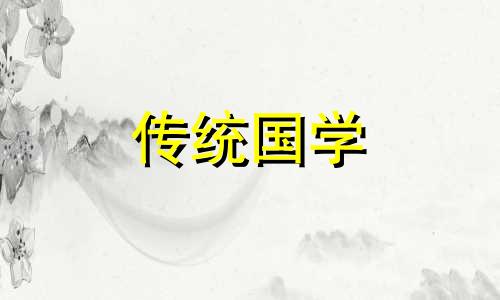 传统国学